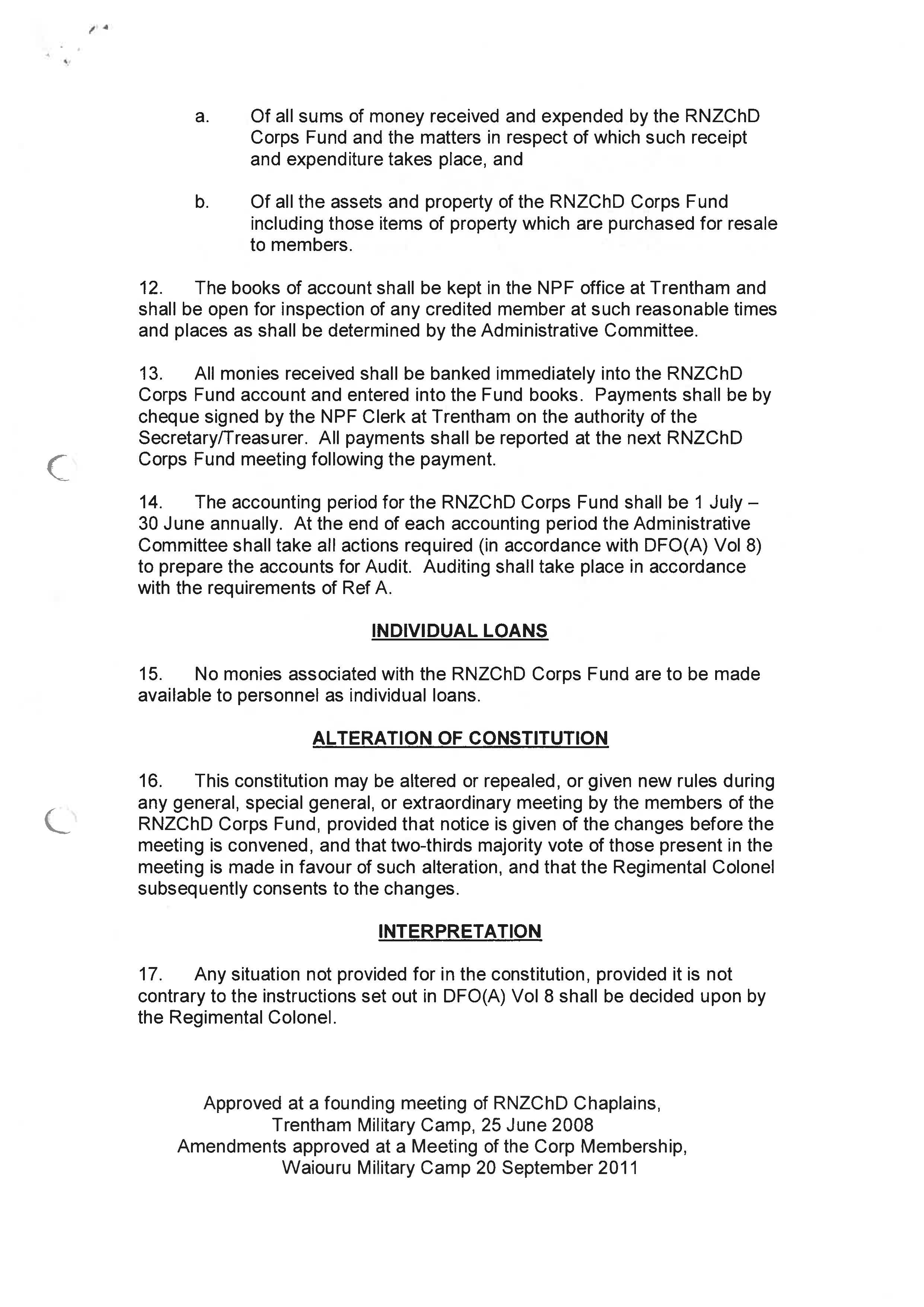 a. Of all sums of money received and expended by the RNZChD Corps Fund and the matters in respect of which such receipt and expenditure takes place, and

b. Of all the assets and property of the RNZChD Corps Fund including those items of property which are purchased for resale to members.

12. The books of account shall be kept in the NPF office at Trentham and shall be open for inspection of any credited member at such reasonable times and places as shall be determined by the Administrative Committee.

13. All monies received shall be banked immediately into the RNZChD Corps Fund account and entered into the Fund books. Payments shall be by cheque signed by the NPF Clerk at Trentham on the authority of the Secretary/Treasurer. All payments shall be reported at the next RNZChD Corps Fund meeting following the payment.

14. The accounting period for the RNZChD Corps Fund shall be 1 July – 30 June annually. At the end of each accounting period the Administrative Committee shall take all actions required (in accordance with DFO(A) Vol 8) to prepare the accounts for Audit. Auditing shall take place in accordance with the requirements of Ref A.

INDIVIDUAL LOANS

15. No monies associated with the RNZChD Corps Fund are to be made available to personnel as individual loans.

ALTERATION OF CONSTITUTION

16. This constitution may be altered or repealed, or given new rules during any general, special general, or extraordinary meeting by the members of the RNZChD Corps Fund, provided that notice is given of the changes before the meeting is convened, and that two-thirds majority vote of those present in the meeting is made in favour of such alteration, and that the Regimental Colonel subsequently consents to the changes.

INTERPRETATION

17. Any situation not provided for in the constitution, provided it is not contrary to the instructions set out in DFO(A) Vol 8 shall be decided upon by the Regimental Colonel.

Approved at a founding meeting of RNZChD Chaplains,
Trentham Military Camp, 25 June 2008
Amendments approved at a Meeting of the Corp Membership,
Waiouru Military Camp 20 September 2011